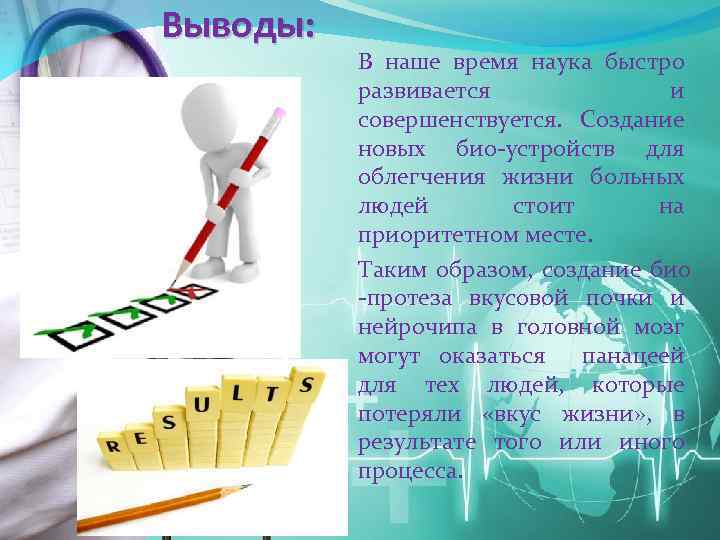 Выводы:

В наше время наука быстро развивается и совершенствуется. Создание новых био-устройств для облегчения жизни больных людей стоит на приоритетном месте.

Таким образом, создание био -протеза вкусовой почки и нейрочипа в головной мозг могут оказаться панацеей для тех людей, которые потеряли «вкус жизни», в результате того или иного процесса.

RESULTS